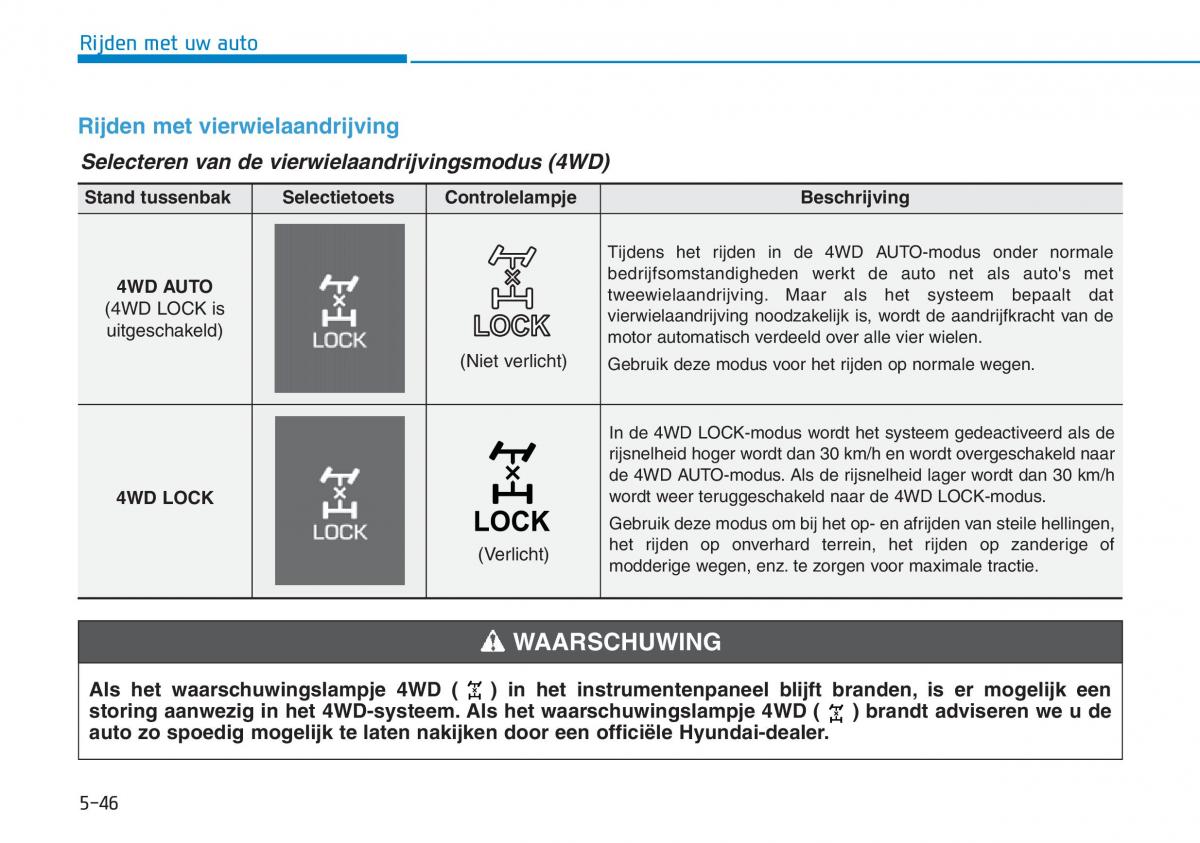 Rijden met uw auto

Rijden met vierwielaandrijving

Selecteren van de vierwielaandrijvingsmodus (4WD)

| Stand tussenbak | Selectietoets | Controlelampje | Beschrijving |
|---|---|---|---|
| 4WD AUTO (4WD LOCK is uitgeschakeld) | LOCK | LOCK (Niet verlicht) | Tijdens het rijden in de 4WD AUTO-modus onder normale bedrijfsomstandigheden werkt de auto net als auto's met tweewielaandrijving. Maar als het systeem bepaalt dat vierwielaandrijving noodzakelijk is, wordt de aandrijfkracht van de motor automatisch verdeeld over alle vier wielen. Gebruik deze modus voor het rijden op normale wegen. |
| 4WD LOCK | LOCK | LOCK (Verlicht) | In de 4WD LOCK-modus wordt het systeem gedeactiveerd als de rijsnelheid hoger wordt dan 30 km/h en wordt overgeschakeld naar de 4WD AUTO-modus. Als de rijsnelheid lager wordt dan 30 km/h wordt weer teruggeschakeld naar de 4WD LOCK-modus. Gebruik deze modus om bij het op- en afrijden van steile hellingen, het rijden op onverhard terrein, het rijden op zanderige of modderige wegen, enz. te zorgen voor maximale tractie. |

WAARSCHUWING

Als het waarschuwingslampje 4WD ( ) in het instrumentenpaneel blijft branden, is er mogelijk een storing aanwezig in het 4WD-systeem. Als het waarschuwingslampje 4WD ( ) brandt adviseren we u de auto zo spoedig mogelijk te laten nakijken door een officiële Hyundai-dealer.

5-46